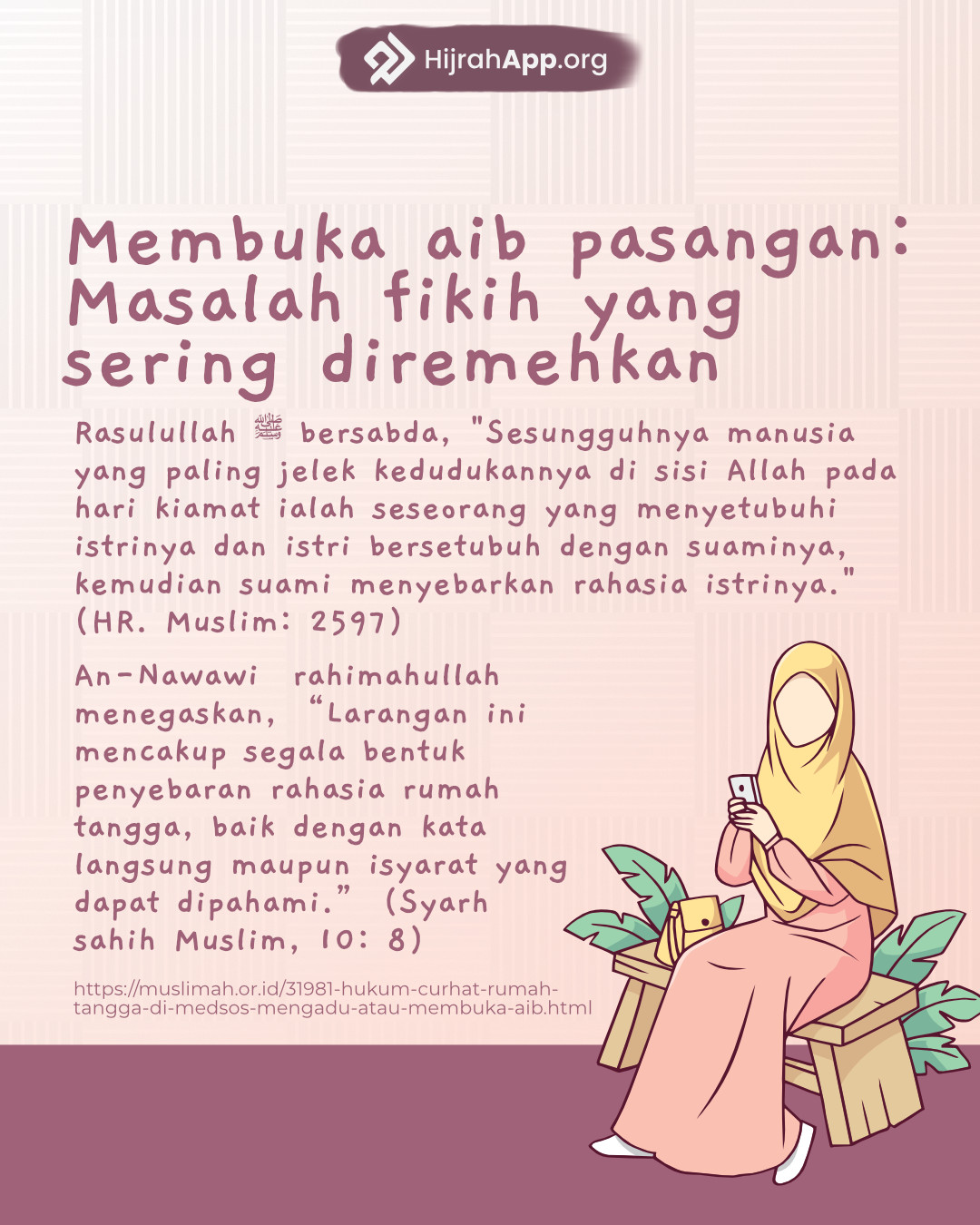 HijrahApp.org

Membuka aib pasangan: Masalah fikih yang sering diremehkan

Rasulullah ﷺ bersabda, "Sesungguhnya manusia yang paling jelek kedudukannya di sisi Allah pada hari kiamat ialah seseorang yang menyetubuhi istrinya dan istri bersetubuh dengan suaminya, kemudian suami menyebarkan rahasia istrinya." (HR. Muslim: 2597)

An-Nawawi rahimahullah menegaskan, "Larangan ini mencakup segala bentuk penyebaran rahasia rumah tangga, baik dengan kata langsung maupun isyarat yang dapat dipahami." (Syarh sahih Muslim, 10: 8)

https://muslimah.or.id/31981-hukum-curhat-rumah-tangga-di-medsos-mengadu-atau-membuka-aib.html